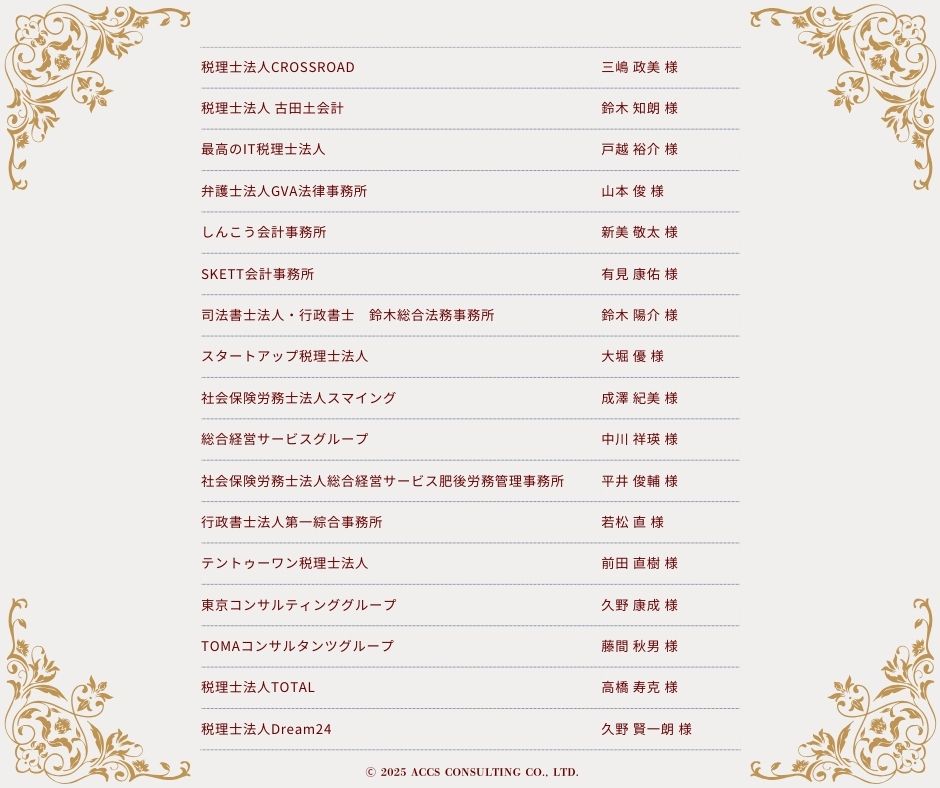 | | |
|---|---|
| 税理士法人CROSSROAD | 三嶋 政美 様 |
| 税理士法人 古田土会計 | 鈴木 知朗 様 |
| 最高のIT税理士法人 | 戸越 裕介 様 |
| 弁護士法人GVA法律事務所 | 山本 俊 様 |
| しんこう会計事務所 | 新美 敬太 様 |
| SKETT会計事務所 | 有見 康佑 様 |
| 司法書士法人・行政書士　鈴木総合法務事務所 | 鈴木 陽介 様 |
| スタートアップ税理士法人 | 大堀 優 様 |
| 社会保険労務士法人スマイング | 成澤 紀美 様 |
| 総合経営サービスグループ | 中川 祥瑛 様 |
| 社会保険労務士法人総合経営サービス肥後労務管理事務所 | 平井 俊輔 様 |
| 行政書士法人第一綜合事務所 | 若松 直 様 |
| テントゥーワン税理士法人 | 前田 直樹 様 |
| 東京コンサルティンググループ | 久野 康成 様 |
| TOMAコンサルタンツグループ | 藤間 秋男 様 |
| 税理士法人TOTAL | 高橋 寿克 様 |
| 税理士法人Dream24 | 久野 賢一朗 様 |

© 2025 ACCS CONSULTING CO., LTD.